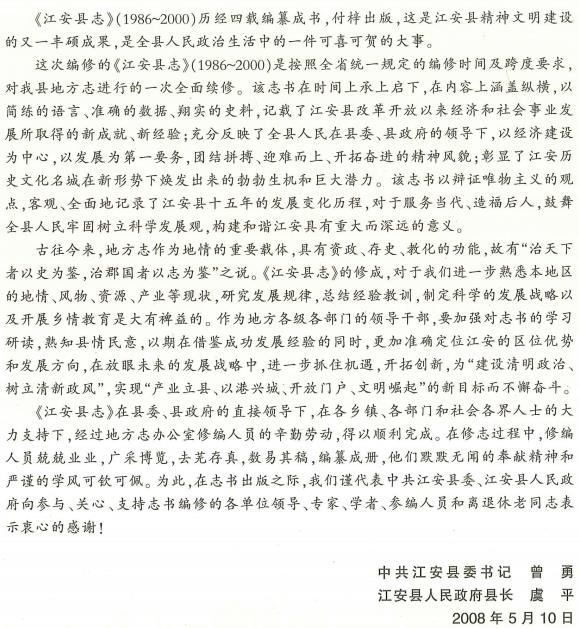 《江安县志》(1986~2000)历经四载编纂成书，付梓出版，这是江安县精神文明建设的又一丰硕成果，是全县人民政治生活中的一件可喜可贺的大事。

这次编修的《江安县志》(1986~2000)是按照全省统一规定的编修时间及跨度要求，对我县地方志进行的一次全面续修。该志书在时间上承上启下，在内容上涵盖纵横，以简练的语言、准确的数据、翔实的史料，记载了江安县改革开放以来经济和社会事业发展所取得的新成就、新经验；充分反映了全县人民在县委、县政府的领导下，以经济建设为中心，以发展为第一要务，团结拼搏、迎难而上、开拓奋进的精神风貌；彰显了江安历史文化名城在新形势下焕发出来的勃勃生机和巨大潜力。该志书以辩证唯物主义的观点，客观、全面地记录了江安县十五年的发展变化历程，对于服务当代、造福后人，鼓舞全县人民牢固树立科学发展观，构建和谐江安县有重大而深远的意义。

古往今来，地方志作为地情的重要载体，具有资政、存史、教化的功能，故有“治天下者以史为鉴，治郡国者以志为鉴”之说。《江安县志》的修成，对于我们进一步熟悉本地区的地情、风物、资源、产业等现状，研究发展规律，总结经验教训，制定科学的发展战略以及开展乡情教育是大有裨益的。作为地方各级各部门的领导干部，要加强对志书的学习研读，熟知县情民意，以期在借鉴成功发展经验的同时，更加准确定位江安的区位优势和发展方向，在放眼未来的发展战略中，进一步抓住机遇，开拓创新，为“建设清明政治、树立清新政风”，实现“产业立县、以港兴城、开放门户、文明崛起”的新目标而不懈奋斗。

《江安县志》在县委、县政府的直接领导下，在各乡镇、各部门和社会各界人士的大力支持下，经过地方志办公室修编人员的辛勤劳动，得以顺利完成。在修志过程中，修编人员兢兢业业，广采博览，去芜存真，数易其稿，编纂成册，他们默默无闻的奉献精神和严谨的学风可钦可佩。为此，在志书出版之际，我们谨代表中共江安县委、江安县人民政府向参与、关心、支持志书编修的各单位领导、专家、学者、参编人员和离退休老同志表示衷心的感谢！

中共江安县委书记　曾　勇
江安县人民政府县长　虞　平
2008年5月10日